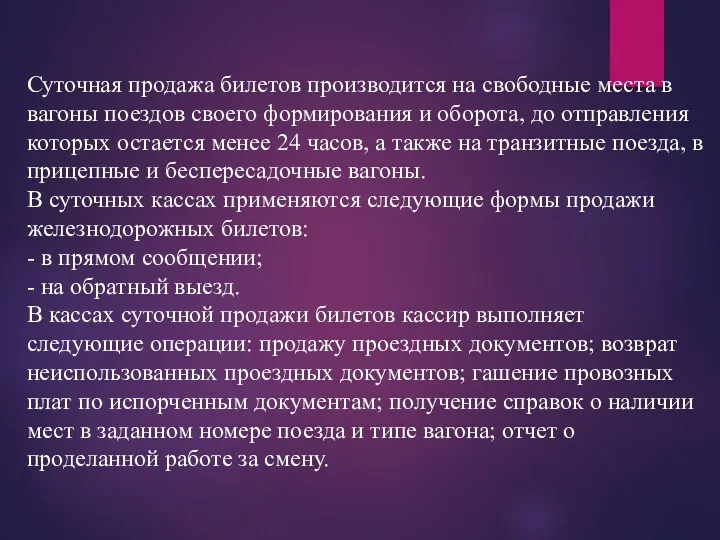 Суточная продажа билетов производится на свободные места в вагоны поездов своего формирования и оборота, до отправления которых остается менее 24 часов, а также на транзитные поезда, в прицепные и беспересадочные вагоны.
В суточных кассах применяются следующие формы продажи железнодорожных билетов:
- в прямом сообщении;
- на обратный выезд.
В кассах суточной продажи билетов кассир выполняет следующие операции: продажу проездных документов; возврат неиспользованных проездных документов; гашение провозных плат по испорченным документам; получение справок о наличии мест в заданном номере поезда и типе вагона; отчет о проделанной работе за смену.